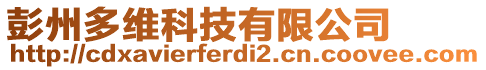 彭州多维科技有限公司
http://cdxavierferdi2.cn.coovee.com